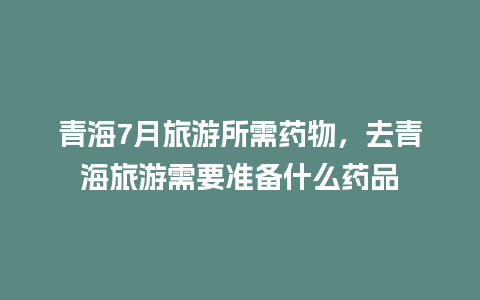 青海7月旅游所需药物，去青海旅游需要准备什么药品